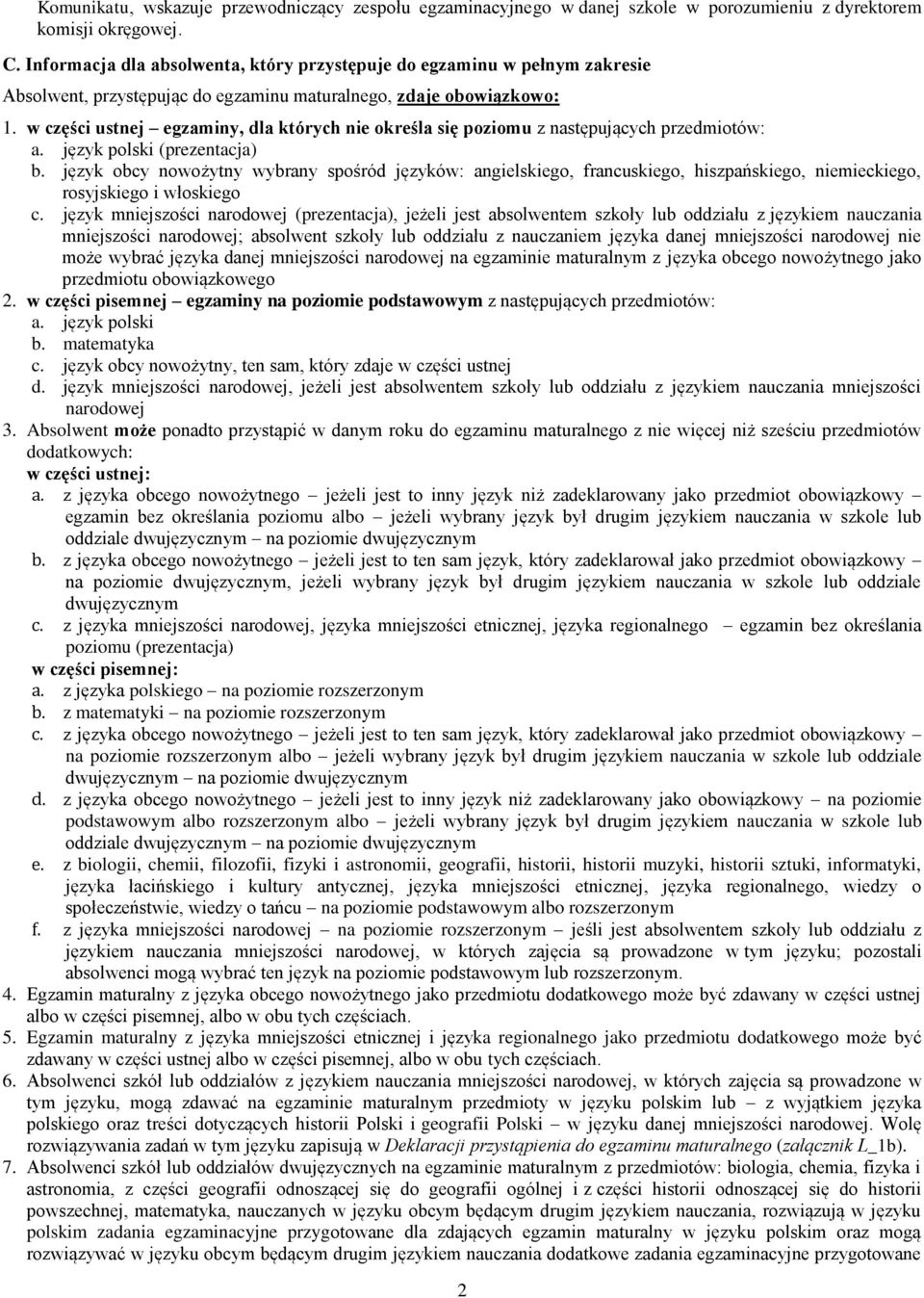 Komunikatu, wskazuje przewodniczący zespołu egzaminacyjnego w danej szkole w porozumieniu z dyrektorem komisji okręgowej.

C. Informacja dla absolwenta, który przystępuje do egzaminu w pełnym zakresie

Absolwent, przystępując do egzaminu maturalnego, zdaje obowiązkowo:

1. w części ustnej – egzaminy, dla których nie określa się poziomu z następujących przedmiotów:
a. język polski (prezentacja)
b. język obcy nowożytny wybrany spośród języków: angielskiego, francuskiego, hiszpańskiego, niemieckiego, rosyjskiego i włoskiego
c. język mniejszości narodowej (prezentacja), jeżeli jest absolwentem szkoły lub oddziału z językiem nauczania mniejszości narodowej; absolwent szkoły lub oddziału z nauczaniem języka danej mniejszości narodowej nie może wybrać języka danej mniejszości narodowej na egzaminie maturalnym z języka obcego nowożytnego jako przedmiotu obowiązkowego
2. w części pisemnej – egzaminy na poziomie podstawowym z następujących przedmiotów:
a. język polski
b. matematyka
c. język obcy nowożytny, ten sam, który zdaje w części ustnej
d. język mniejszości narodowej, jeżeli jest absolwentem szkoły lub oddziału z językiem nauczania mniejszości narodowej
3. Absolwent może ponadto przystąpić w danym roku do egzaminu maturalnego z nie więcej niż sześciu przedmiotów dodatkowych:
w części ustnej:
a. z języka obcego nowożytnego – jeżeli jest to inny język niż zadeklarowany jako przedmiot obowiązkowy – egzamin bez określania poziomu albo – jeżeli wybrany język był drugim językiem nauczania w szkole lub oddziale dwujęzycznym – na poziomie dwujęzycznym
b. z języka obcego nowożytnego – jeżeli jest to ten sam język, który zadeklarował jako przedmiot obowiązkowy – na poziomie dwujęzycznym, jeżeli wybrany język był drugim językiem nauczania w szkole lub oddziale dwujęzycznym
c. z języka mniejszości narodowej, języka mniejszości etnicznej, języka regionalnego – egzamin bez określania poziomu (prezentacja)
w części pisemnej:
a. z języka polskiego – na poziomie rozszerzonym
b. z matematyki – na poziomie rozszerzonym
c. z języka obcego nowożytnego – jeżeli jest to ten sam język, który zadeklarował jako przedmiot obowiązkowy – na poziomie rozszerzonym albo – jeżeli wybrany język był drugim językiem nauczania w szkole lub oddziale dwujęzycznym – na poziomie dwujęzycznym
d. z języka obcego nowożytnego – jeżeli jest to inny język niż zadeklarowany jako obowiązkowy – na poziomie podstawowym albo rozszerzonym albo – jeżeli wybrany język był drugim językiem nauczania w szkole lub oddziale dwujęzycznym – na poziomie dwujęzycznym
e. z biologii, chemii, filozofii, fizyki i astronomii, geografii, historii, historii muzyki, historii sztuki, informatyki, języka łacińskiego i kultury antycznej, języka mniejszości etnicznej, języka regionalnego, wiedzy o społeczeństwie, wiedzy o tańcu – na poziomie podstawowym albo rozszerzonym
f. z języka mniejszości narodowej – na poziomie rozszerzonym – jeśli jest absolwentem szkoły lub oddziału z językiem nauczania mniejszości narodowej, w których zajęcia są prowadzone w tym języku; pozostali absolwenci mogą wybrać ten język na poziomie podstawowym lub rozszerzonym.
4. Egzamin maturalny z języka obcego nowożytnego jako przedmiotu dodatkowego może być zdawany w części ustnej albo w części pisemnej, albo w obu tych częściach.
5. Egzamin maturalny z języka mniejszości etnicznej i języka regionalnego jako przedmiotu dodatkowego może być zdawany w części ustnej albo w części pisemnej, albo w obu tych częściach.
6. Absolwenci szkół lub oddziałów z językiem nauczania mniejszości narodowej, w których zajęcia są prowadzone w tym języku, mogą zdawać na egzaminie maturalnym przedmioty w języku polskim lub – z wyjątkiem języka polskiego oraz treści dotyczących historii Polski i geografii Polski – w języku danej mniejszości narodowej. Wolę rozwiązywania zadań w tym języku zapisują w Deklaracji przystąpienia do egzaminu maturalnego (załącznik L_1b).
7. Absolwenci szkół lub oddziałów dwujęzycznych na egzaminie maturalnym z przedmiotów: biologia, chemia, fizyka i astronomia, z części geografii odnoszącej się do geografii ogólnej i z części historii odnoszącej się do historii powszechnej, matematyka, nauczanych w języku obcym będącym drugim językiem nauczania, rozwiązują w języku polskim zadania egzaminacyjne przygotowane dla zdających egzamin maturalny w języku polskim oraz mogą rozwiązywać w języku obcym będącym drugim językiem nauczania dodatkowe zadania egzaminacyjne przygotowane

2